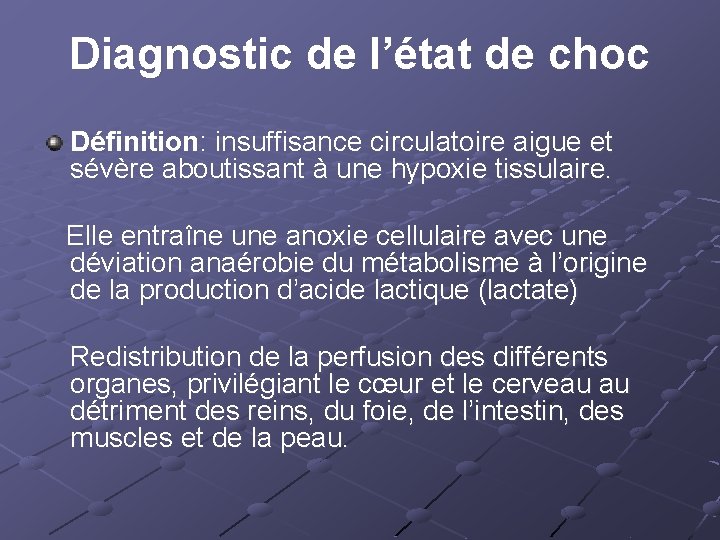 Diagnostic de l’état de choc

Définition: insuffisance circulatoire aigue et sévère aboutissant à une hypoxie tissulaire.

Elle entraîne une anoxie cellulaire avec une déviation anaérobie du métabolisme à l’origine de la production d’acide lactique (lactate)

Redistribution de la perfusion des différents organes, privilégiant le cœur et le cerveau au détriment des reins, du foie, de l’intestin, des muscles et de la peau.